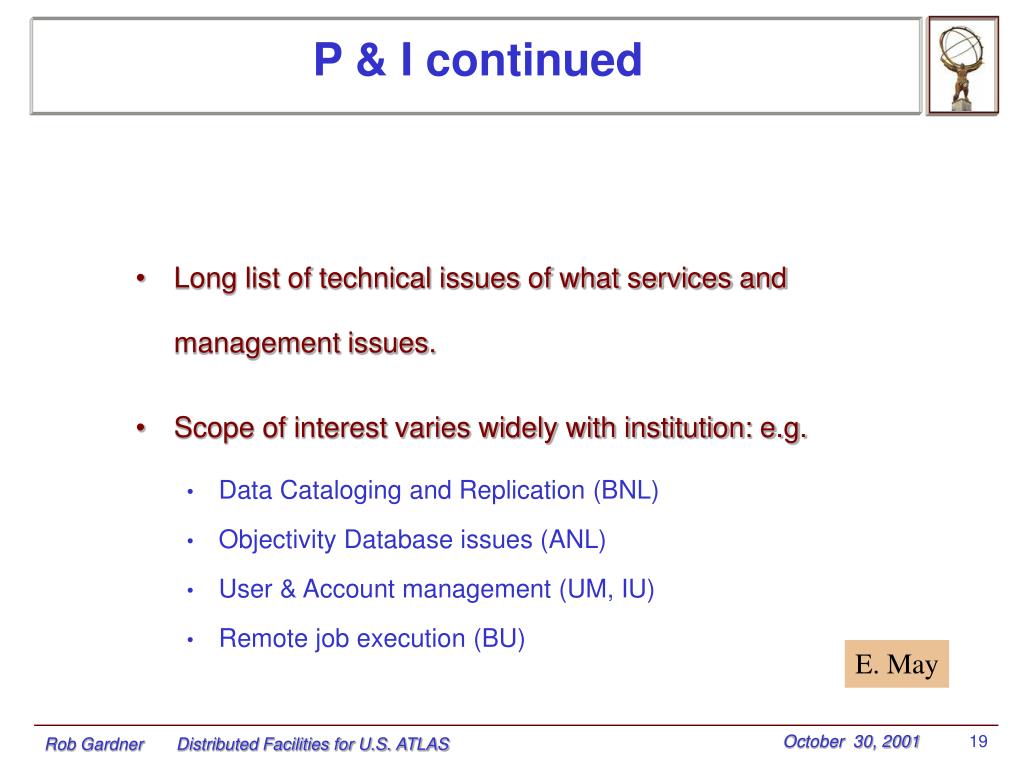 P & I continued

• Long list of technical issues of what services and management issues.

• Scope of interest varies widely with institution: e.g.

• Data Cataloging and Replication (BNL)
• Objectivity Database issues (ANL)
• User & Account management (UM, IU)
• Remote job execution (BU)

E. May

Rob Gardner Distributed Facilities for U.S. ATLAS October 30, 2001 19